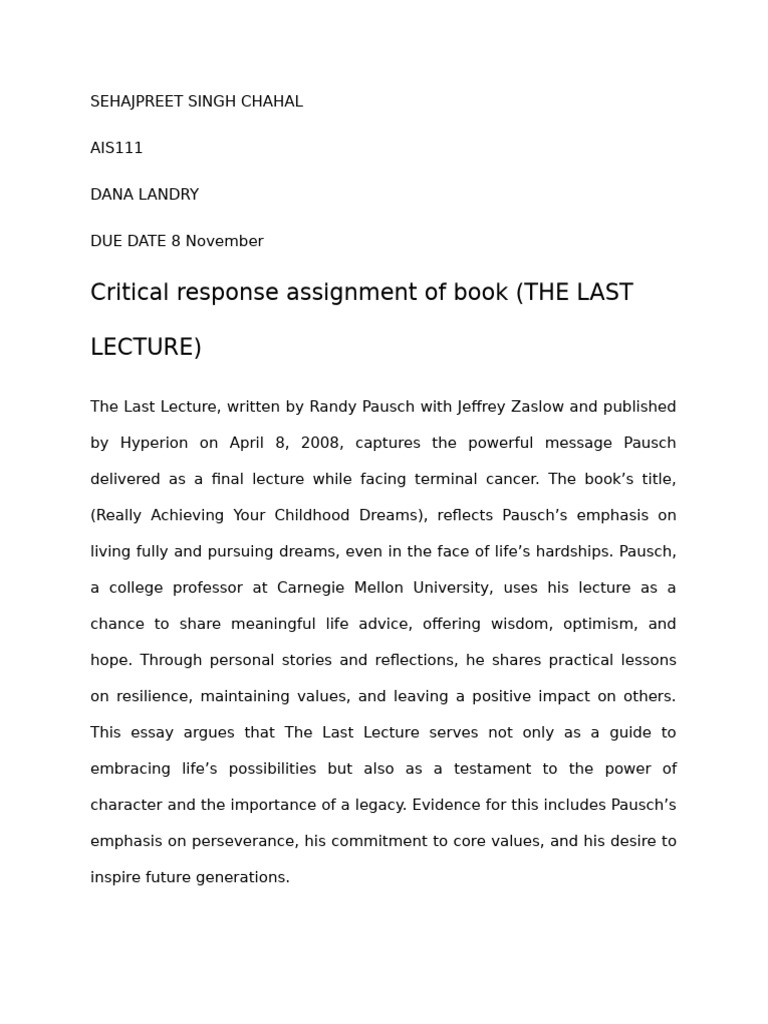 SEHAJPREET SINGH CHAHAL

AIS111

DANA LANDRY

DUE DATE 8 November

Critical response assignment of book (THE LAST LECTURE)

The Last Lecture, written by Randy Pausch with Jeffrey Zaslow and published by Hyperion on April 8, 2008, captures the powerful message Pausch delivered as a final lecture while facing terminal cancer. The book's title, (Really Achieving Your Childhood Dreams), reflects Pausch's emphasis on living fully and pursuing dreams, even in the face of life's hardships. Pausch, a college professor at Carnegie Mellon University, uses his lecture as a chance to share meaningful life advice, offering wisdom, optimism, and hope. Through personal stories and reflections, he shares practical lessons on resilience, maintaining values, and leaving a positive impact on others. This essay argues that The Last Lecture serves not only as a guide to embracing life's possibilities but also as a testament to the power of character and the importance of a legacy. Evidence for this includes Pausch's emphasis on perseverance, his commitment to core values, and his desire to inspire future generations.